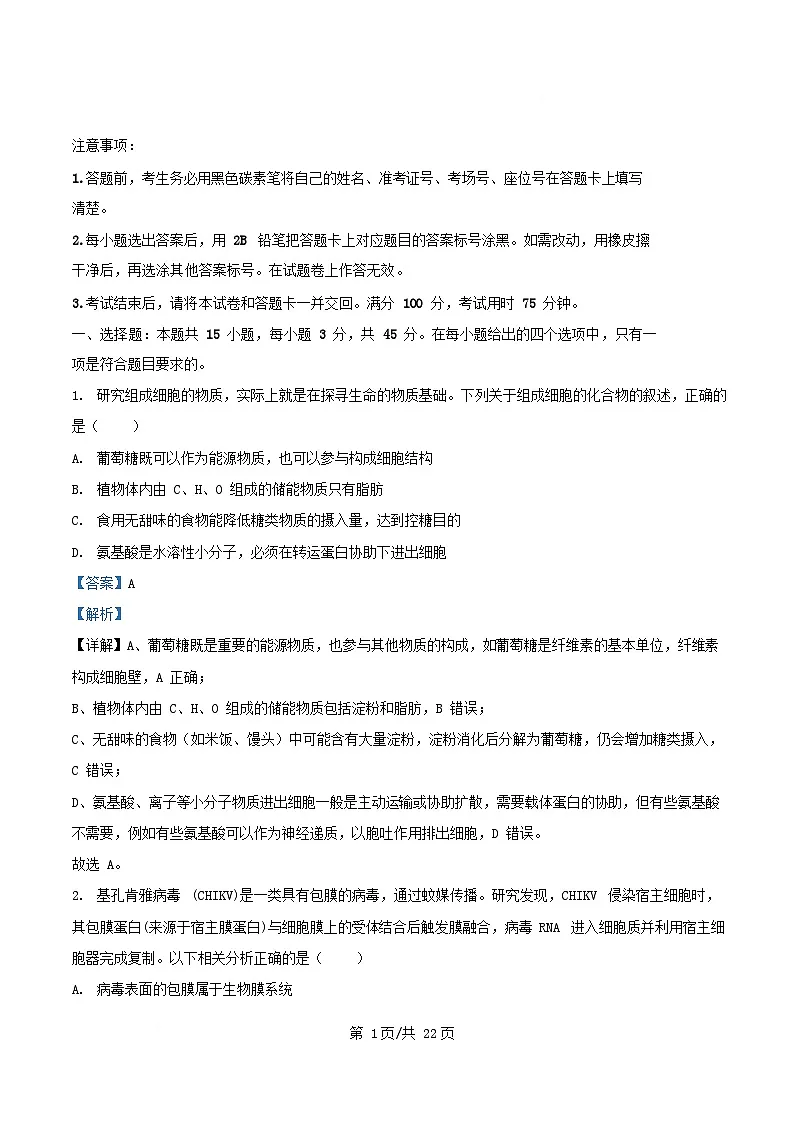 注意事项：

1.答题前，考生务必用黑色碳素笔将自己的姓名、准考证号、考场号、座位号在答题卡上填写清楚。

2.每小题选出答案后，用 2B 铅笔把答题卡上对应题目的答案标号涂黑。如需改动，用橡皮擦干净后，再选涂其他答案标号。在试题卷上作答无效。

3.考试结束后，请将本试卷和答题卡一并交回。满分 100 分，考试用时 75 分钟。

一、选择题：本题共 15 小题，每小题 3 分，共 45 分。在每小题给出的四个选项中，只有一项是符合题目要求的。

1. 研究组成细胞的物质，实际上就是在探寻生命的物质基础。下列关于组成细胞的化合物的叙述，正确的是（　　）

A. 葡萄糖既可以作为能源物质，也可以参与构成细胞结构

B. 植物体内由 C、H、O 组成的储能物质只有脂肪

C. 食用无甜味的食物能降低糖类物质的摄入量，达到控糖目的

D. 氨基酸是水溶性小分子，必须在转运蛋白协助下进出细胞

【答案】A

【解析】

【详解】A、葡萄糖既是重要的能源物质，也参与其他物质的构成，如葡萄糖是纤维素的基本单位，纤维素构成细胞壁，A 正确；

B、植物体内由 C、H、O 组成的储能物质包括淀粉和脂肪，B 错误；

C、无甜味的食物（如米饭、馒头）中可能含有大量淀粉，淀粉消化后分解为葡萄糖，仍会增加糖类摄入，C 错误；

D、氨基酸、离子等小分子物质进出细胞一般是主动运输或协助扩散，需要载体蛋白的协助，但有些氨基酸不需要，例如有些氨基酸可以作为神经递质，以胞吐作用排出细胞，D 错误。

故选 A。

2. 基孔肯雅病毒 (CHIKV)是一类具有包膜的病毒，通过蚊媒传播。研究发现，CHIKV 侵染宿主细胞时，其包膜蛋白(来源于宿主膜蛋白)与细胞膜上的受体结合后触发膜融合，病毒 RNA 进入细胞质并利用宿主细胞器完成复制。以下相关分析正确的是（　　）

A. 病毒表面的包膜属于生物膜系统

第 1页/共 22页